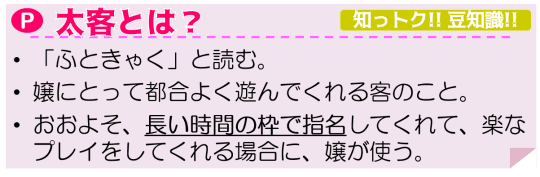 P 太客とは？

知っトク!! 豆知識!!

• 「ふときゃく」と読む。
• 嬢にとって都合よく遊んでくれる客のこと。
• おおよそ、長い時間の枠で指名してくれて、楽なプレイをしてくれる場合に、嬢が使う。